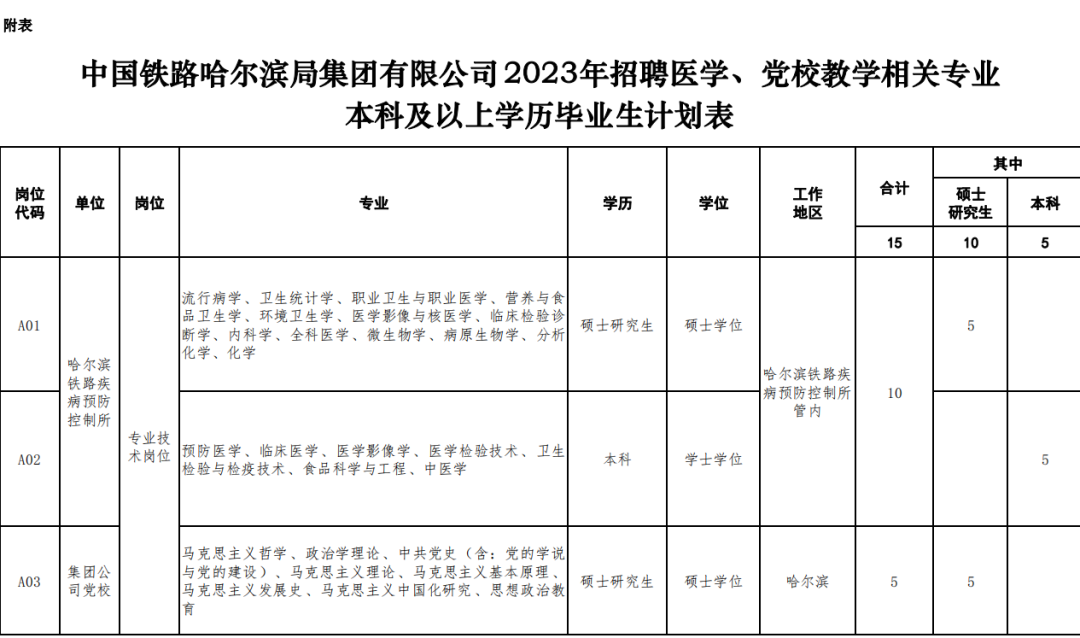 附表

中国铁路哈尔滨局集团有限公司2023年招聘医学、党校教学相关专业本科及以上学历毕业生计划表

| 岗位代码 | 单位 | 岗位 | 专业 | 学历 | 学位 | 工作地区 | 合计 | 其中 硕士研究生 | 其中 本科 |
|---|---|---|---|---|---|---|---|---|---|
| | | | | | | | 15 | 10 | 5 |
| A01 | 哈尔滨铁路疾病预防控制所 | 专业技术岗位 | 流行病学、卫生统计学、职业卫生与职业医学、营养与食品卫生学、环境卫生学、医学影像与核医学、临床检验诊断学、内科学、全科医学、微生物学、病原生物学、分析化学、化学 | 硕士研究生 | 硕士学位 | 哈尔滨铁路疾病预防控制所管内 | 10 | 5 | |
| A02 | 哈尔滨铁路疾病预防控制所 | 专业技术岗位 | 预防医学、临床医学、医学影像学、医学检验技术、卫生检验与检疫技术、食品科学与工程、中医学 | 本科 | 学士学位 | 哈尔滨铁路疾病预防控制所管内 | 10 | | 5 |
| A03 | 集团公司党校 | 专业技术岗位 | 马克思主义哲学、政治学理论、中共党史（含：党的学说与党的建设）、马克思主义理论、马克思主义基本原理、马克思主义发展史、马克思主义中国化研究、思想政治教育 | 硕士研究生 | 硕士学位 | 哈尔滨 | 5 | 5 | |